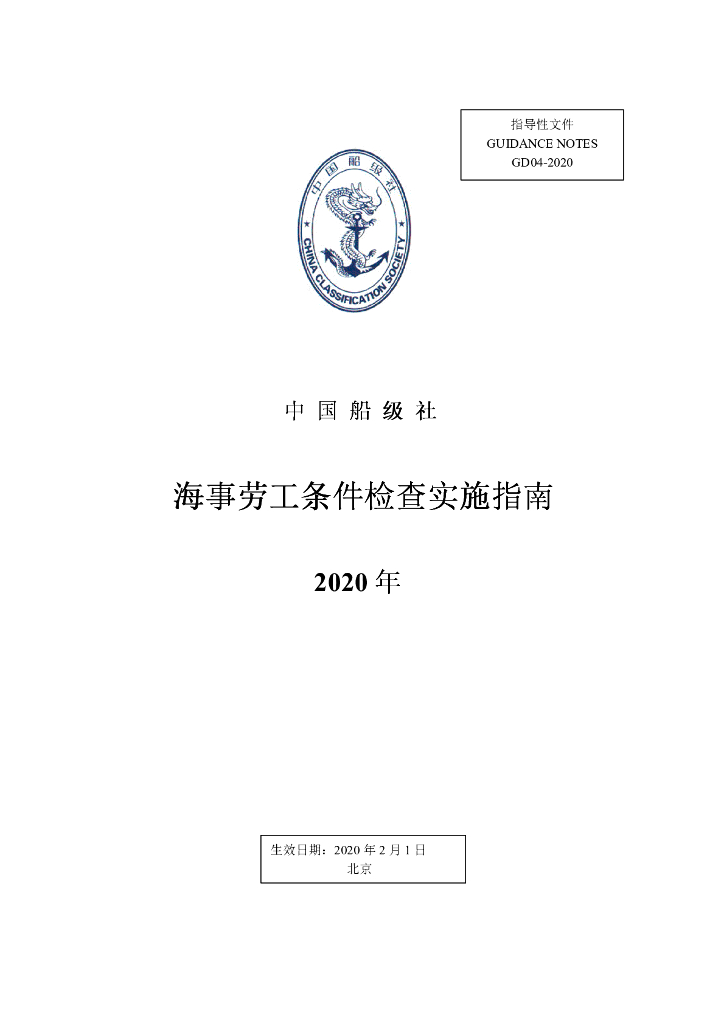 指导性文件
GUIDANCE NOTES
GD04-2020

中国船级社
CHINA CLASSIFICATION SOCIETY

中 国 船 级 社

海事劳工条件检查实施指南

2020 年

生效日期：2020 年 2 月 1 日
北京